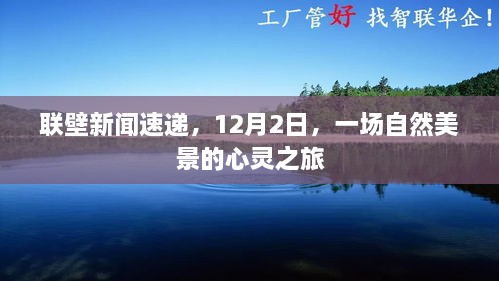 工厂管好 找智联华企！

联壁新闻速递，12月2日，一场自然美景的心灵之旅